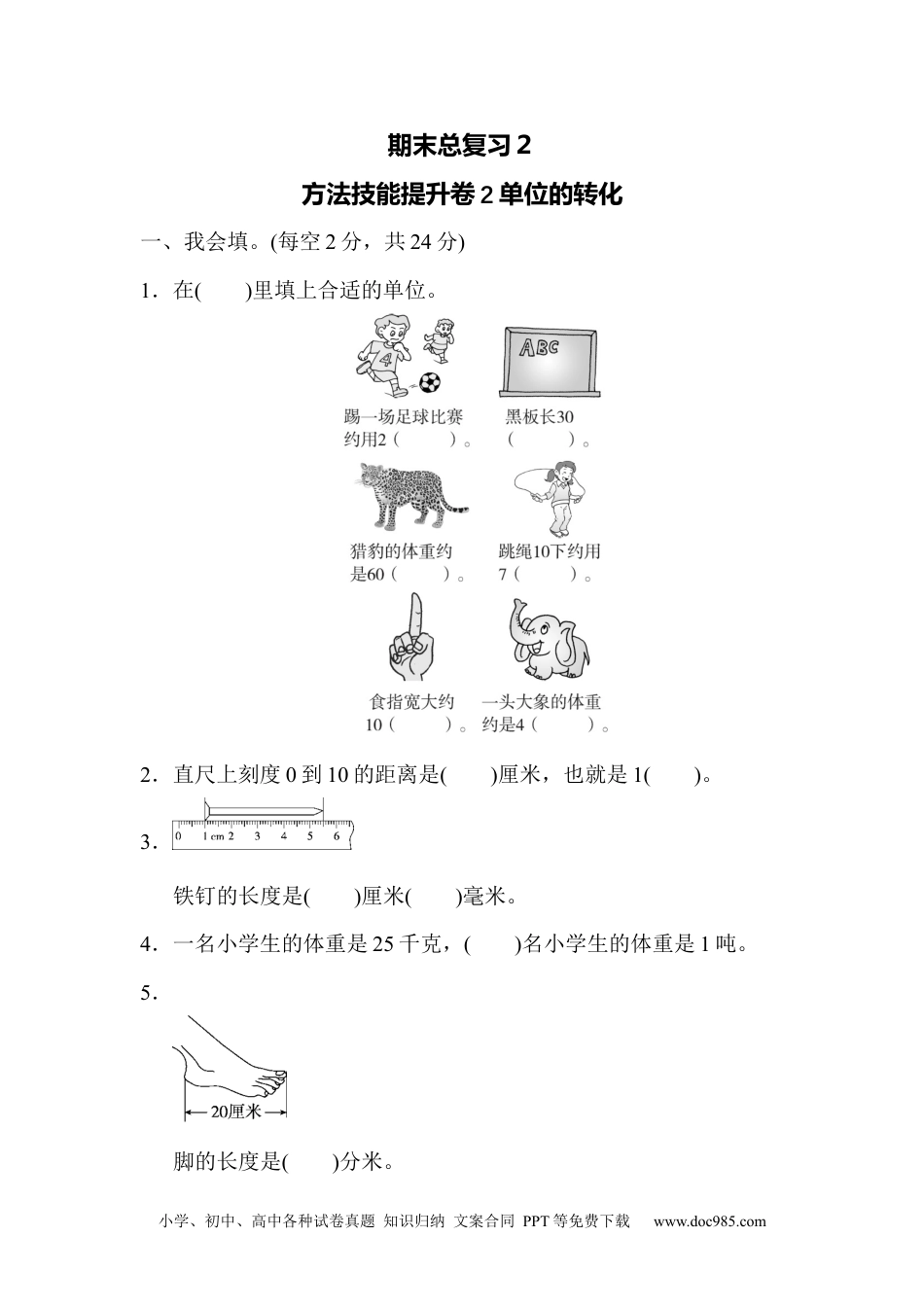 期末总复习 2

方法技能提升卷 2 单位的转化

一、我会填。(每空 2 分，共 24 分)

1．在(　　)里填上合适的单位。

4

ABC

踢一场足球比赛约用2（　　）。

黑板长30（　　）。

猎豹的体重约是60（　　）。

跳绳10下约用7（　　）。

食指宽大约10（　　）。

一头大象的体重约是4（　　）。

2．直尺上刻度 0 到 10 的距离是(　　)厘米，也就是 1(　　)。

3．

0　1 cm 2　3　4　5　6

铁钉的长度是(　　)厘米(　　)毫米。

4．一名小学生的体重是 25 千克，(　　)名小学生的体重是 1 吨。

5．

20厘米

脚的长度是(　　)分米。

小学、初中、高中各种试卷真题 知识归纳 文案合同 PPT 等免费下载　www.doc985.com